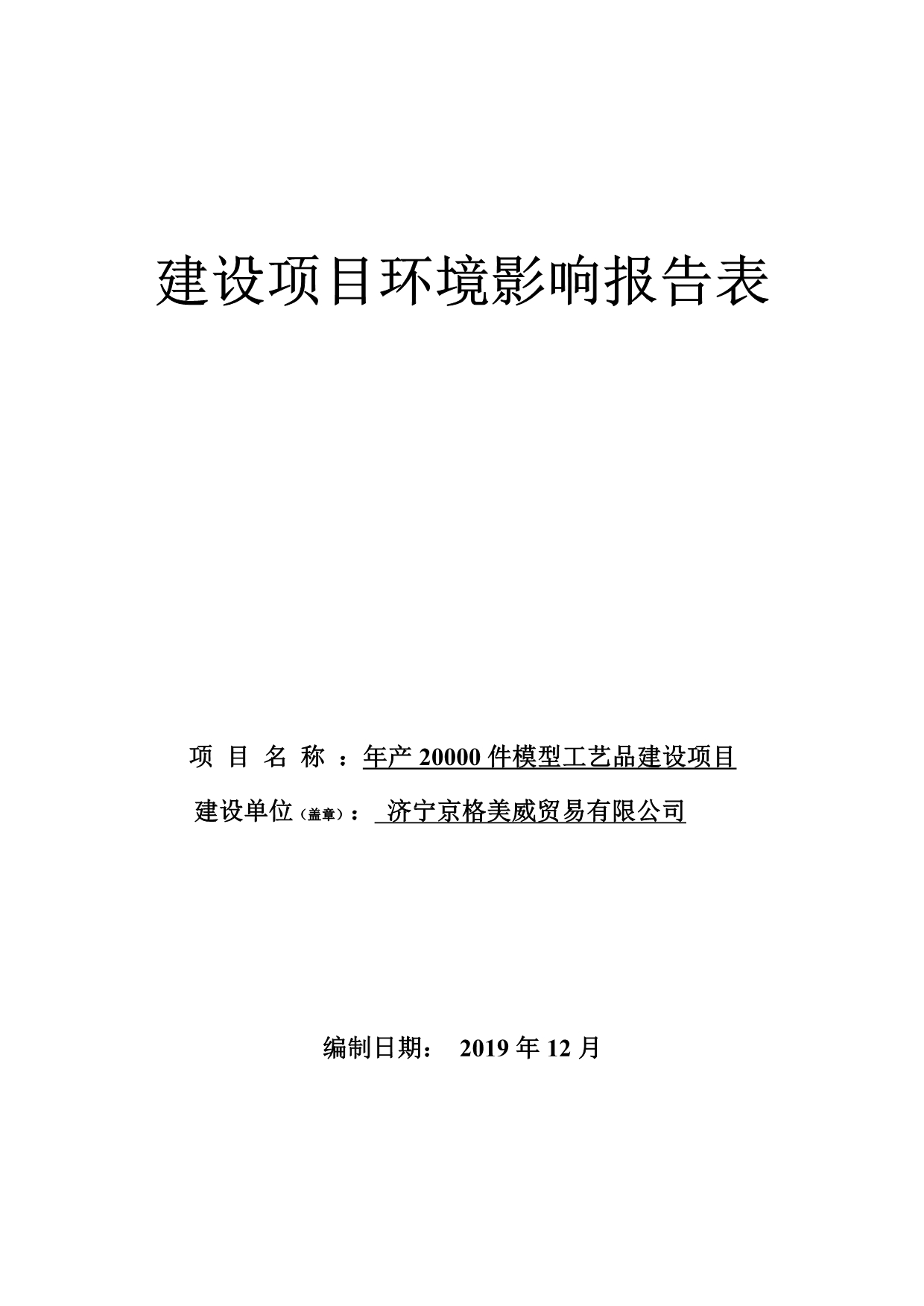 建设项目环境影响报告表

项 目 名 称 ：年产 20000 件模型工艺品建设项目

建设单位（盖章）： 济宁京格美威贸易有限公司

编制日期： 2019 年 12 月